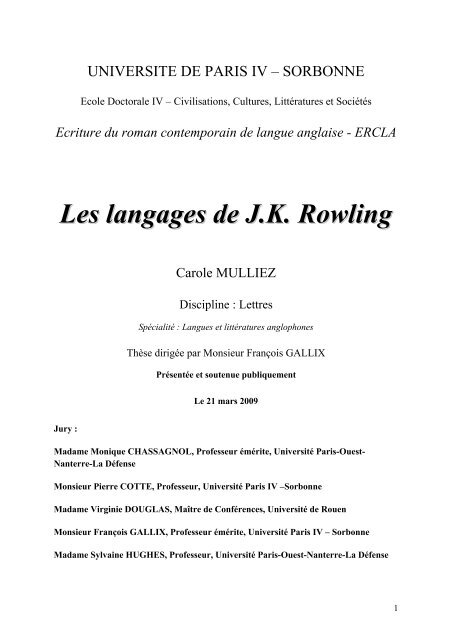 UNIVERSITE DE PARIS IV – SORBONNE

Ecole Doctorale IV – Civilisations, Cultures, Littératures et Sociétés

Ecriture du roman contemporain de langue anglaise - ERCLA

Les langages de J.K. Rowling

Carole MULLIEZ

Discipline : Lettres

Spécialité : Langues et littératures anglophones

Thèse dirigée par Monsieur François GALLIX

Présentée et soutenue publiquement

Le 21 mars 2009

Jury :

Madame Monique CHASSAGNOL, Professeur émérite, Université Paris-Ouest-Nanterre-La Défense

Monsieur Pierre COTTE, Professeur, Université Paris IV –Sorbonne

Madame Virginie DOUGLAS, Maître de Conférences, Université de Rouen

Monsieur François GALLIX, Professeur émérite, Université Paris IV – Sorbonne

Madame Sylvaine HUGHES, Professeur, Université Paris-Ouest-Nanterre-La Défense

1